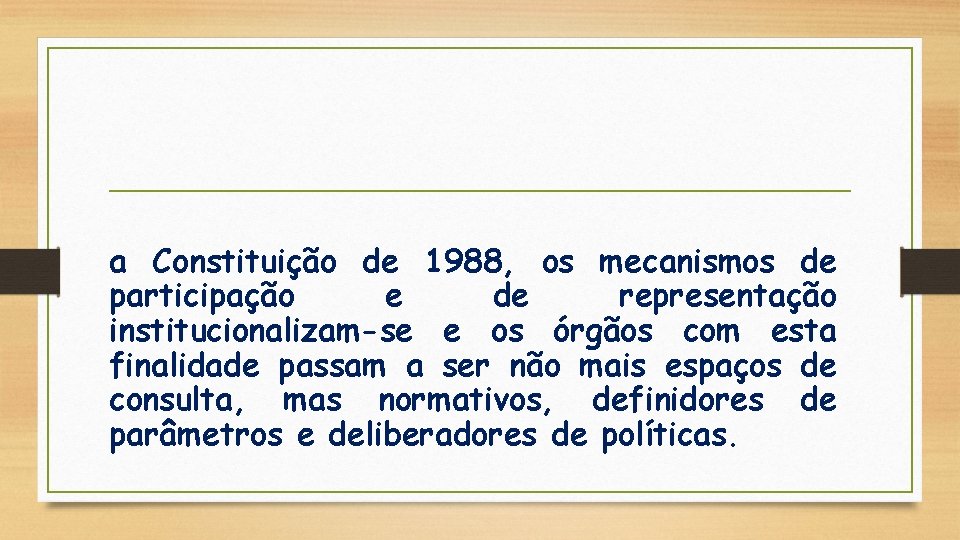 a Constituição de 1988, os mecanismos de participação e de representação institucionalizam-se e os órgãos com esta finalidade passam a ser não mais espaços de consulta, mas normativos, definidores de parâmetros e deliberadores de políticas.